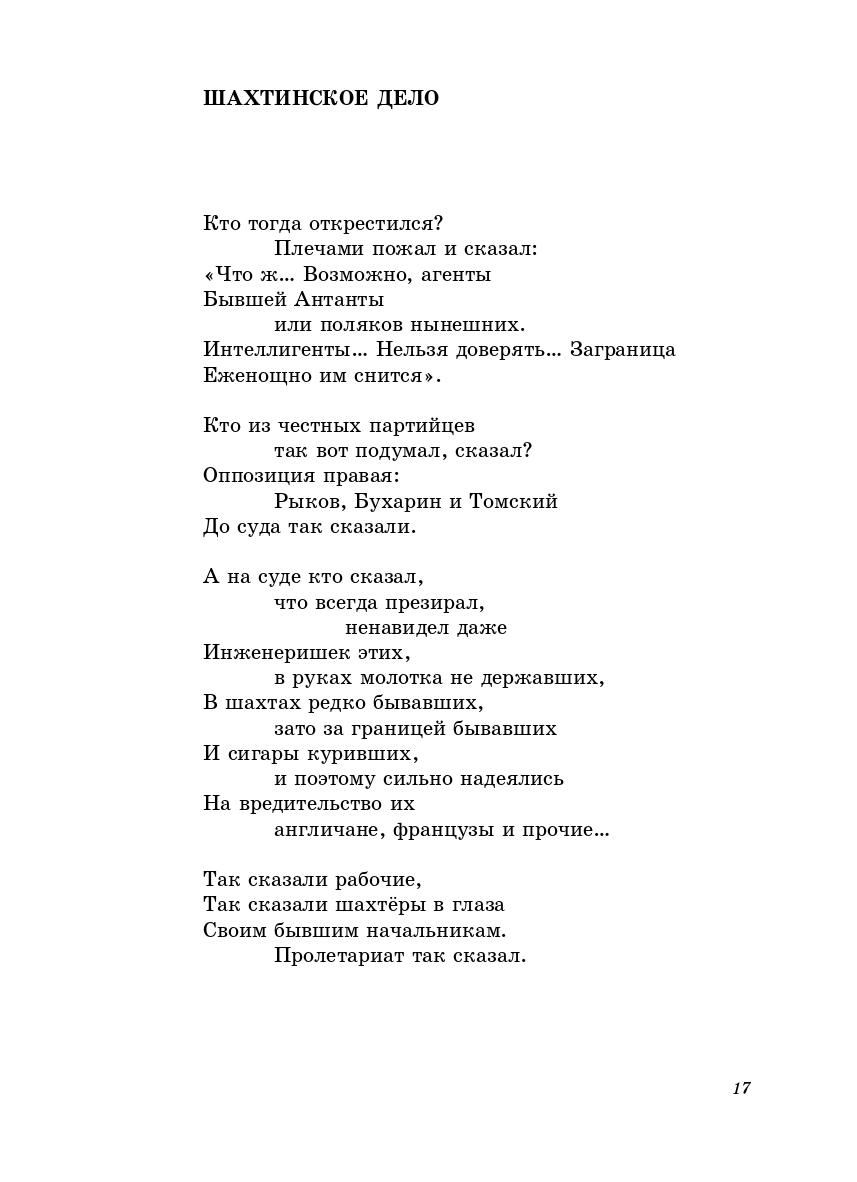 ШАХТИНСКОЕ ДЕЛО

Кто тогда открестился?
Плечами пожал и сказал:
«Что ж... Возможно, агенты
Бывшей Антанты
или поляков нынешних.
Интеллигенты... Нельзя доверять... Заграница
Еженощно им снится».

Кто из честных партийцев
так вот подумал, сказал?
Оппозиция правая:
Рыков, Бухарин и Томский
До суда так сказали.

А на суде кто сказал,
что всегда презирал,
ненавидел даже
Инженеришек этих,
в руках молотка не державших,
В шахтах редко бывавших,
зато за границей бывавших
И сигары куривших,
и поэтому сильно надеялись
На вредительство их
англичане, французы и прочие...

Так сказали рабочие,
Так сказали шахтёры в глаза
Своим бывшим начальникам.
Пролетариат так сказал.

17